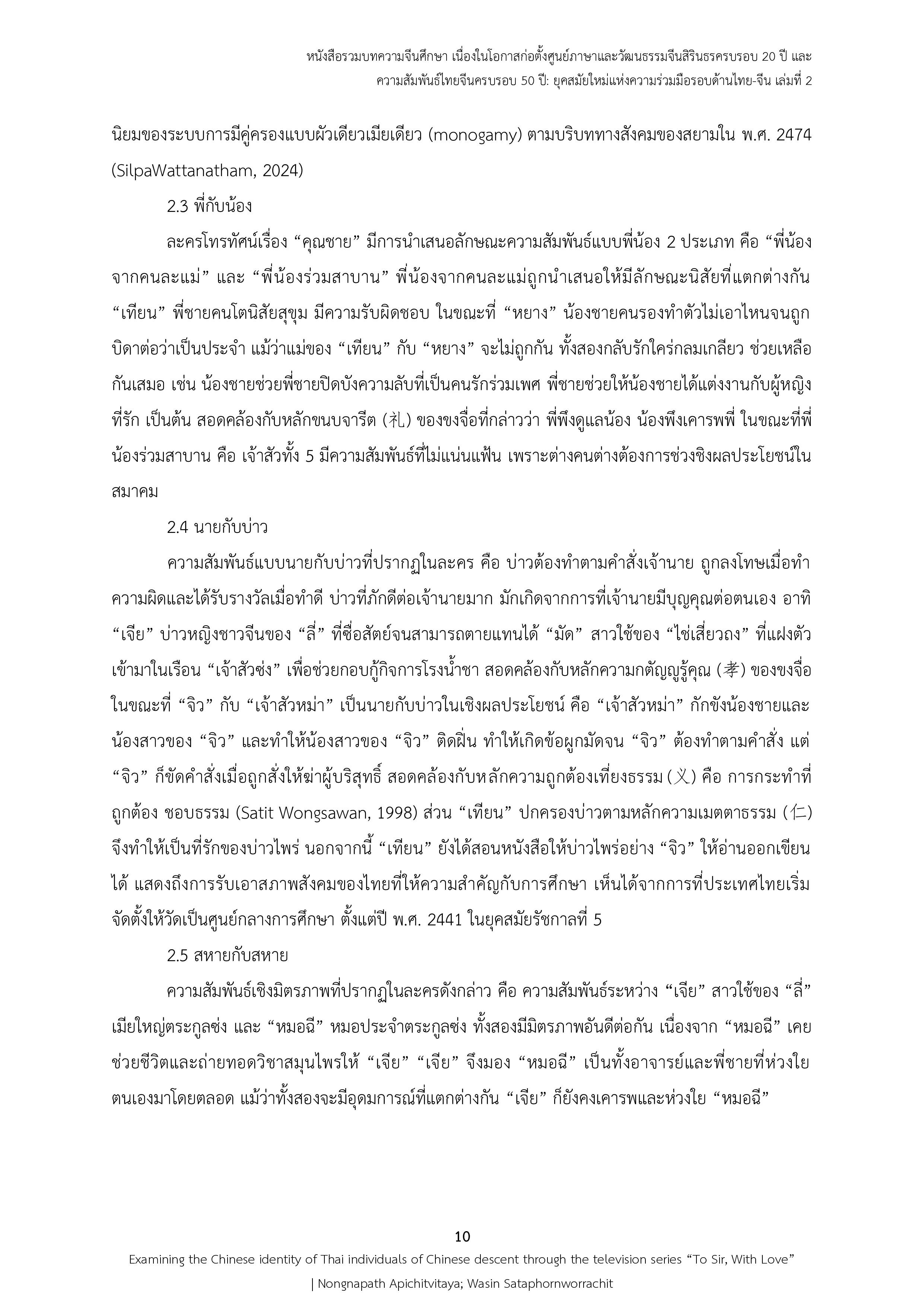 หนังสือรวมบทความจีนศึกษา เนื่องในโอกาสก่อตั้งศูนย์ภาษาและวัฒนธรรมจีนสิรินธรครบรอบ 20 ปี และ
ความสัมพันธ์ไทยจีนครบรอบ 50 ปี: ยุคสมัยใหม่แห่งความร่วมมือรอบด้านไทย-จีน เล่มที่ 2

นิยมของระบบการมีคู่ครองแบบผัวเดียวเมียเดียว (monogamy) ตามบริบททางสังคมของสยามใน พ.ศ. 2474 (SilpaWattanatham, 2024)

2.3 พี่กับน้อง

ละครโทรทัศน์เรื่อง “คุณชาย” มีการนำเสนอลักษณะความสัมพันธ์แบบพี่น้อง 2 ประเภท คือ “พี่น้องจากคนละแม่” และ “พี่น้องร่วมสาบาน” พี่น้องจากคนละแม่ถูกนำเสนอให้มีลักษณะนิสัยที่แตกต่างกัน “เทียน” พี่ชายคนโตนิสัยสุขุม มีความรับผิดชอบ ในขณะที่ “หยาง” น้องชายคนรองทำตัวไม่เอาไหนจนถูกบิดาต่อว่าเป็นประจำ แม้ว่าแม่ของ “เทียน” กับ “หยาง” จะไม่ถูกกัน ทั้งสองกลับรักใคร่กลมเกลียว ช่วยเหลือกันเสมอ เช่น น้องชายช่วยพี่ชายปิดบังความลับที่เป็นคนรักร่วมเพศ พี่ชายช่วยให้น้องชายได้แต่งงานกับผู้หญิงที่รัก เป็นต้น สอดคล้องกับหลักขนบจารีต (礼) ของขงจื่อที่กล่าวว่า พี่พึงดูแลน้อง น้องพึงเคารพพี่ ในขณะที่พี่น้องร่วมสาบาน คือ เจ้าสัวทั้ง 5 มีความสัมพันธ์ที่ไม่แน่นแฟ้น เพราะต่างคนต่างต้องการช่วงชิงผลประโยชน์ในสมาคม

2.4 นายกับบ่าว

ความสัมพันธ์แบบนายกับบ่าวที่ปรากฏในละคร คือ บ่าวต้องทำตามคำสั่งเจ้านาย ถูกลงโทษเมื่อทำความผิดและได้รับรางวัลเมื่อทำดี บ่าวที่ภักดีต่อเจ้านายมาก มักเกิดจากการที่เจ้านายมีบุญคุณต่อตนเอง อาทิ “เจีย” บ่าวหญิงชาวจีนของ “ลี่” ที่ซื่อสัตย์จนสามารถตายแทนได้ “มัด” สาวใช้ของ “ไช่เสี่ยวถง” ที่แฝงตัวเข้ามาในเรือน “เจ้าสัวซ่ง” เพื่อช่วยกอบกู้กิจการโรงน้ำชา สอดคล้องกับหลักความกตัญญูรู้คุณ (孝) ของขงจื่อ ในขณะที่ “จิว” กับ “เจ้าสัวหม่า” เป็นนายกับบ่าวในเชิงผลประโยชน์ คือ “เจ้าสัวหม่า” กักขังน้องชายและน้องสาวของ “จิว” และทำให้น้องสาวของ “จิว” ติดฝิ่น ทำให้เกิดข้อผูกมัดจน “จิว” ต้องทำตามคำสั่ง แต่ “จิว” ก็ขัดคำสั่งเมื่อถูกสั่งให้ฆ่าผู้บริสุทธิ์ สอดคล้องกับหลักความถูกต้องเที่ยงธรรม (义) คือ การกระทำที่ถูกต้อง ชอบธรรม (Satit Wongsawan, 1998) ส่วน “เทียน” ปกครองบ่าวตามหลักความเมตตาธรรม (仁) จึงทำให้เป็นที่รักของบ่าวไพร่ นอกจากนี้ “เทียน” ยังได้สอนหนังสือให้บ่าวไพร่อย่าง “จิว” ให้อ่านออกเขียนได้ แสดงถึงการรับเอาสภาพสังคมของไทยที่ให้ความสำคัญกับการศึกษา เห็นได้จากการที่ประเทศไทยเริ่มจัดตั้งให้วัดเป็นศูนย์กลางการศึกษา ตั้งแต่ปี พ.ศ. 2441 ในยุคสมัยรัชกาลที่ 5

2.5 สหายกับสหาย

ความสัมพันธ์เชิงมิตรภาพที่ปรากฏในละครดังกล่าว คือ ความสัมพันธ์ระหว่าง “เจีย” สาวใช้ของ “ลี่” เมียใหญ่ตระกูลซ่ง และ “หมอฉี” หมอประจำตระกูลซ่ง ทั้งสองมีมิตรภาพอันดีต่อกัน เนื่องจาก “หมอฉี” เคยช่วยชีวิตและถ่ายทอดวิชาสมุนไพรให้ “เจีย” “เจีย” จึงมอง “หมอฉี” เป็นทั้งอาจารย์และพี่ชายที่ห่วงใยตนเองมาโดยตลอด แม้ว่าทั้งสองจะมีอุดมการณ์ที่แตกต่างกัน “เจีย” ก็ยังคงเคารพและห่วงใย “หมอฉี”

10

Examining the Chinese identity of Thai individuals of Chinese descent through the television series “To Sir, With Love” | Nongnapath Apichitvitaya; Wasin Sataphornworrachit